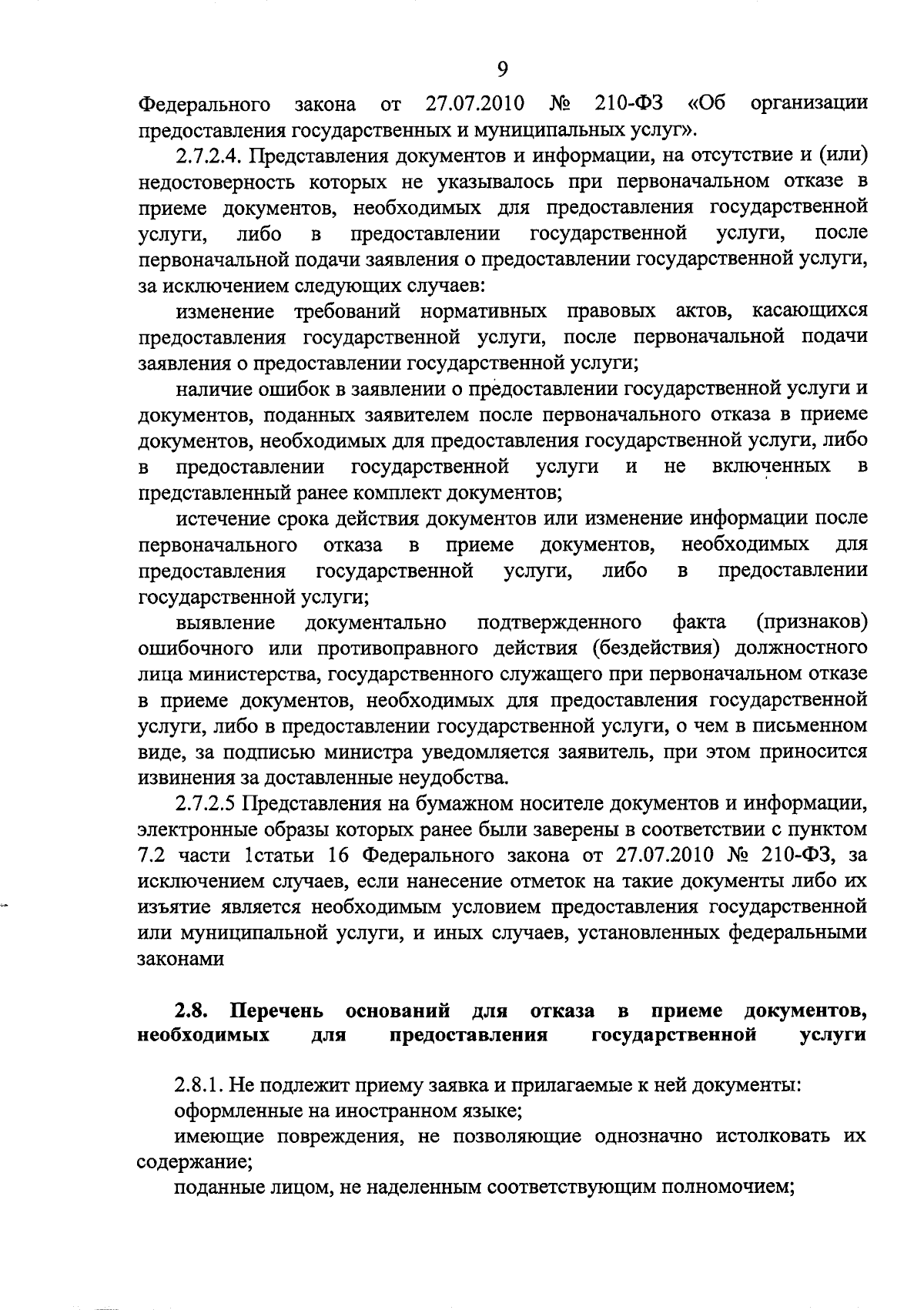 9

Федерального закона от 27.07.2010 № 210-ФЗ «Об организации предоставления государственных и муниципальных услуг».

2.7.2.4. Представления документов и информации, на отсутствие и (или) недостоверность которых не указывалось при первоначальном отказе в приеме документов, необходимых для предоставления государственной услуги, либо в предоставлении государственной услуги, после первоначальной подачи заявления о предоставлении государственной услуги, за исключением следующих случаев:

изменение требований нормативных правовых актов, касающихся предоставления государственной услуги, после первоначальной подачи заявления о предоставлении государственной услуги;

наличие ошибок в заявлении о предоставлении государственной услуги и документов, поданных заявителем после первоначального отказа в приеме документов, необходимых для предоставления государственной услуги, либо в предоставлении государственной услуги и не включенных в представленный ранее комплект документов;

истечение срока действия документов или изменение информации после первоначального отказа в приеме документов, необходимых для предоставления государственной услуги, либо в предоставлении государственной услуги;

выявление документально подтвержденного факта (признаков) ошибочного или противоправного действия (бездействия) должностного лица министерства, государственного служащего при первоначальном отказе в приеме документов, необходимых для предоставления государственной услуги, либо в предоставлении государственной услуги, о чем в письменном виде, за подписью министра уведомляется заявитель, при этом приносится извинения за доставленные неудобства.

2.7.2.5 Представления на бумажном носителе документов и информации, электронные образы которых ранее были заверены в соответствии с пунктом 7.2 части 1статьи 16 Федерального закона от 27.07.2010 № 210-ФЗ, за исключением случаев, если нанесение отметок на такие документы либо их изъятие является необходимым условием предоставления государственной или муниципальной услуги, и иных случаев, установленных федеральными законами

2.8. Перечень оснований для отказа в приеме документов, необходимых для предоставления государственной услуги

2.8.1. Не подлежит приему заявка и прилагаемые к ней документы:

оформленные на иностранном языке;

имеющие повреждения, не позволяющие однозначно истолковать их содержание;

поданные лицом, не наделенным соответствующим полномочием;